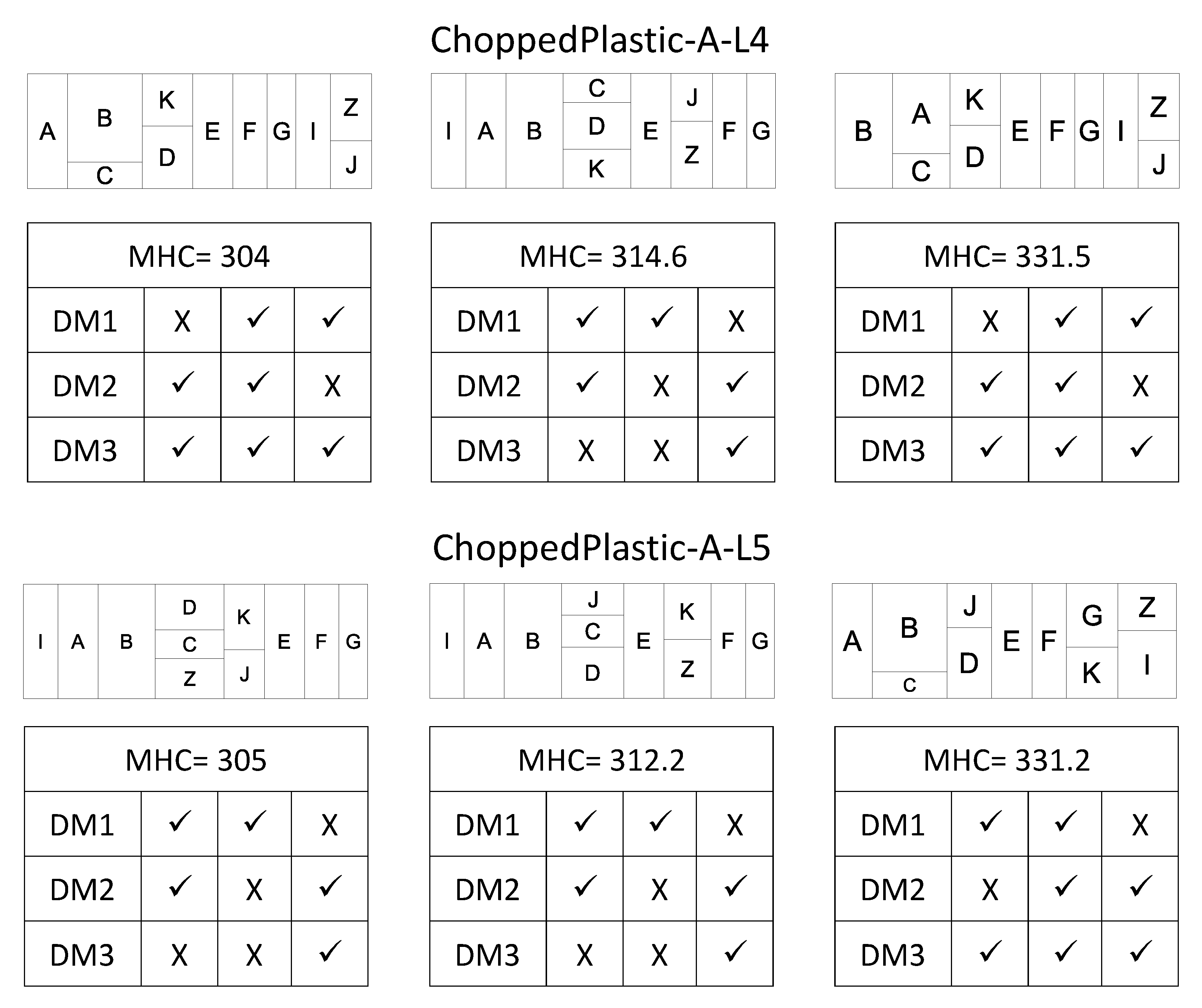 ChoppedPlastic-A-L4

A B C K D E F G I Z J

I A B C D K E J Z F G

B A C K D E F G I Z J

| MHC= 304 | | | |
|---|---|---|---|
| DM1 | X | ✓ | ✓ |
| DM2 | ✓ | ✓ | X |
| DM3 | ✓ | ✓ | ✓ |

| MHC= 314.6 | | | |
|---|---|---|---|
| DM1 | ✓ | ✓ | X |
| DM2 | ✓ | X | ✓ |
| DM3 | X | X | ✓ |

| MHC= 331.5 | | | |
|---|---|---|---|
| DM1 | X | ✓ | ✓ |
| DM2 | ✓ | ✓ | X |
| DM3 | ✓ | ✓ | ✓ |

ChoppedPlastic-A-L5

I A B D C Z K J E F G

I A B J C D E K Z F G

A B C J D E F G K Z I

| MHC= 305 | | | |
|---|---|---|---|
| DM1 | ✓ | ✓ | X |
| DM2 | ✓ | X | ✓ |
| DM3 | X | X | ✓ |

| MHC= 312.2 | | | |
|---|---|---|---|
| DM1 | ✓ | ✓ | X |
| DM2 | ✓ | X | ✓ |
| DM3 | X | X | ✓ |

| MHC= 331.2 | | | |
|---|---|---|---|
| DM1 | ✓ | ✓ | X |
| DM2 | X | ✓ | ✓ |
| DM3 | ✓ | ✓ | ✓ |